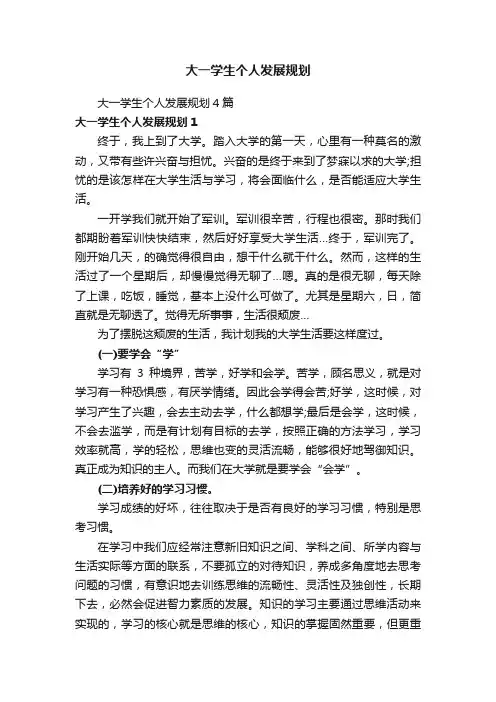 大一学生个人发展规划

大一学生个人发展规划4篇

大一学生个人发展规划1

终于，我上到了大学。踏入大学的第一天，心里有一种莫名的激动，又带有些许兴奋与担忧。兴奋的是终于来到了梦寐以求的大学;担忧的是该怎样在大学生活与学习，将会面临什么，是否能适应大学生活。

一开学我们就开始了军训。军训很辛苦，行程也很密。那时我们都期盼着军训快快结束，然后好好享受大学生活...终于，军训完了。刚开始几天，的确觉得很自由，想干什么就干什么。然而，这样的生活过了一个星期后，却慢慢觉得无聊了...嗯。真的是很无聊，每天除了上课，吃饭，睡觉，基本上没什么可做了。尤其是星期六，日，简直就是无聊透了。觉得无所事事，生活很颓废...

为了摆脱这颓废的生活，我计划我的大学生活要这样度过。

(一)要学会“学”

学习有 3 种境界，苦学，好学和会学。苦学，顾名思义，就是对学习有一种恐惧感，有厌学情绪。因此会学得会苦;好学，这时候，对学习产生了兴趣，会去主动去学，什么都想学;最后是会学，这时候，不会去滥学，而是有计划有目标的去学，按照正确的方法学习，学习效率就高，学的轻松，思维也变的灵活流畅，能够很好地驾御知识。真正成为知识的主人。而我们在大学就是要学会“会学”。

(二)培养好的学习习惯。

学习成绩的好坏，往往取决于是否有良好的学习习惯，特别是思考习惯。

在学习中我们应经常注意新旧知识之间、学科之间、所学内容与生活实际等方面的联系，不要孤立的对待知识，养成多角度地去思考问题的习惯，有意识地去训练思维的流畅性、灵活性及独创性，长期下去，必然会促进智力素质的发展。知识的学习主要通过思维活动来实现的，学习的核心就是思维的核心，知识的掌握固然重要，但更重